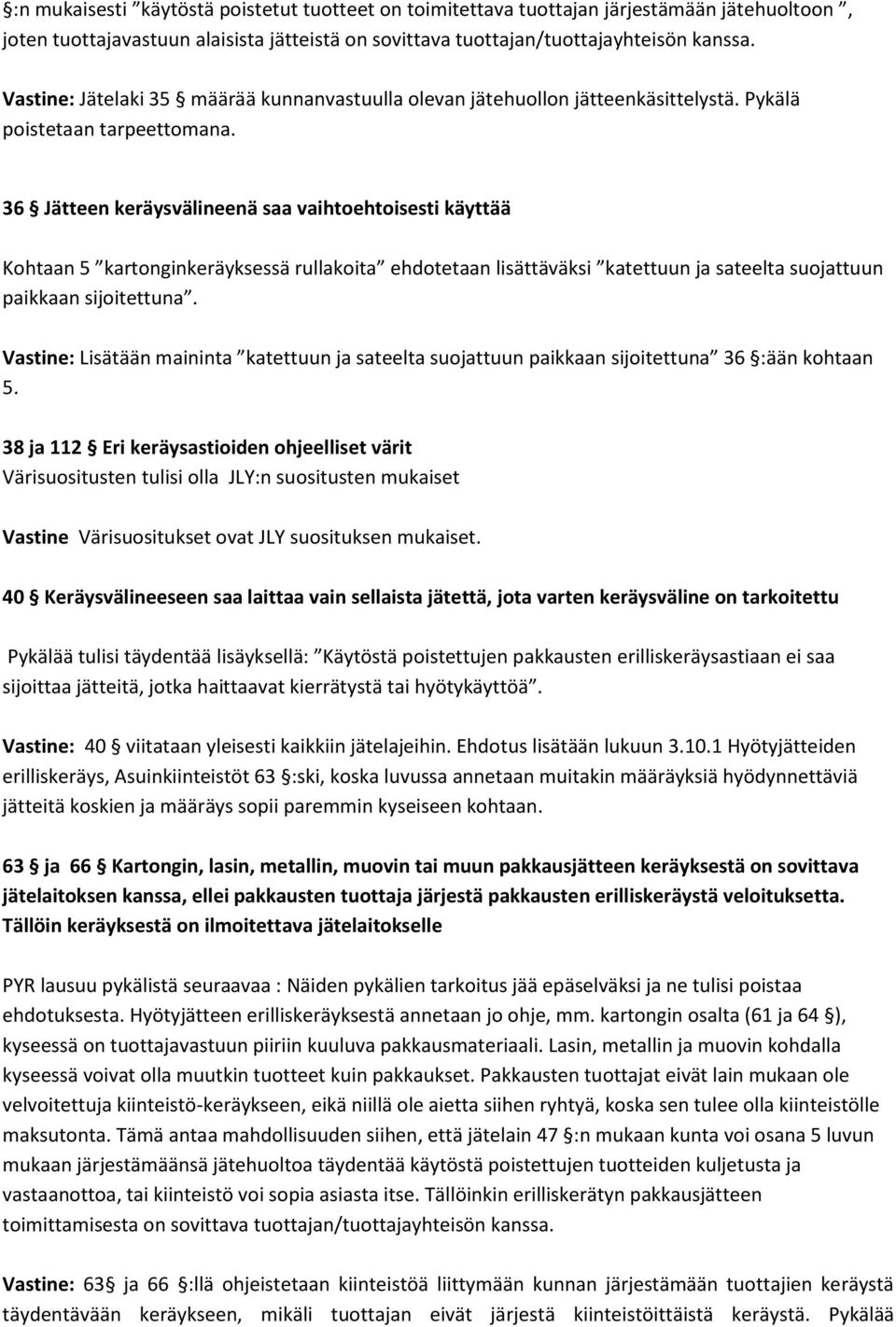 §:n mukaisesti ”käytöstä poistetut tuotteet on toimitettava tuottajan järjestämään jätehuoltoon ”, joten tuottajavastuun alaisista jätteistä on sovittava tuottajan/tuottajayhteisön kanssa.

Vastine: Jätelaki 35 § määrää kunnanvastuulla olevan jätehuollon jätteenkäsittelystä. Pykälä poistetaan tarpeettomana.

36 § Jätteen keräysvälineenä saa vaihtoehtoisesti käyttää

Kohtaan 5 ”kartonginkeräyksessä rullakoita” ehdotetaan lisättäväksi ”katettuun ja sateelta suojattuun paikkaan sijoitettuna”.

Vastine: Lisätään maininta ”katettuun ja sateelta suojattuun paikkaan sijoitettuna” 36 §:ään kohtaan 5.

38 ja 112 § Eri keräysastioiden ohjeelliset värit
Värisuositusten tulisi olla JLY:n suositusten mukaiset

Vastine Värisuositukset ovat JLY suosituksen mukaiset.

40 § Keräysvälineeseen saa laittaa vain sellaista jätettä, jota varten keräysväline on tarkoitettu

Pykälää tulisi täydentää lisäyksellä: ”Käytöstä poistettujen pakkausten erilliskeräysastiaan ei saa sijoittaa jätteitä, jotka haittaavat kierrätystä tai hyötykäyttöä”.

Vastine: 40 § viitataan yleisesti kaikkiin jätelajeihin. Ehdotus lisätään lukuun 3.10.1 Hyötyjätteiden erilliskeräys, Asuinkiinteistöt 63 §:ski, koska luvussa annetaan muitakin määräyksiä hyödynnettäviä jätteitä koskien ja määräys sopii paremmin kyseiseen kohtaan.

63 § ja 66 § Kartongin, lasin, metallin, muovin tai muun pakkausjätteen keräyksestä on sovittava jätelaitoksen kanssa, ellei pakkausten tuottaja järjestä pakkausten erilliskeräystä veloituksetta. Tällöin keräyksestä on ilmoitettava jätelaitokselle

PYR lausuu pykälistä seuraavaa : Näiden pykälien tarkoitus jää epäselväksi ja ne tulisi poistaa ehdotuksesta. Hyötyjätteen erilliskeräyksestä annetaan jo ohje, mm. kartongin osalta (61 ja 64 §), kyseessä on tuottajavastuun piiriin kuuluva pakkausmateriaali. Lasin, metallin ja muovin kohdalla kyseessä voivat olla muutkin tuotteet kuin pakkaukset. Pakkausten tuottajat eivät lain mukaan ole velvoitettuja kiinteistö-keräykseen, eikä niillä ole aietta siihen ryhtyä, koska sen tulee olla kiinteistölle maksutonta. Tämä antaa mahdollisuuden siihen, että jätelain 47 §:n mukaan kunta voi osana 5 luvun mukaan järjestämäänsä jätehuoltoa täydentää käytöstä poistettujen tuotteiden kuljetusta ja vastaanottoa, tai kiinteistö voi sopia asiasta itse. Tällöinkin erilliskerätyn pakkausjätteen toimittamisesta on sovittava tuottajan/tuottajayhteisön kanssa.

Vastine: 63§ ja 66 §:llä ohjeistetaan kiinteistöä liittymään kunnan järjestämään tuottajien keräystä täydentävään keräykseen, mikäli tuottajan eivät järjestä kiinteistöittäistä keräystä. Pykälää